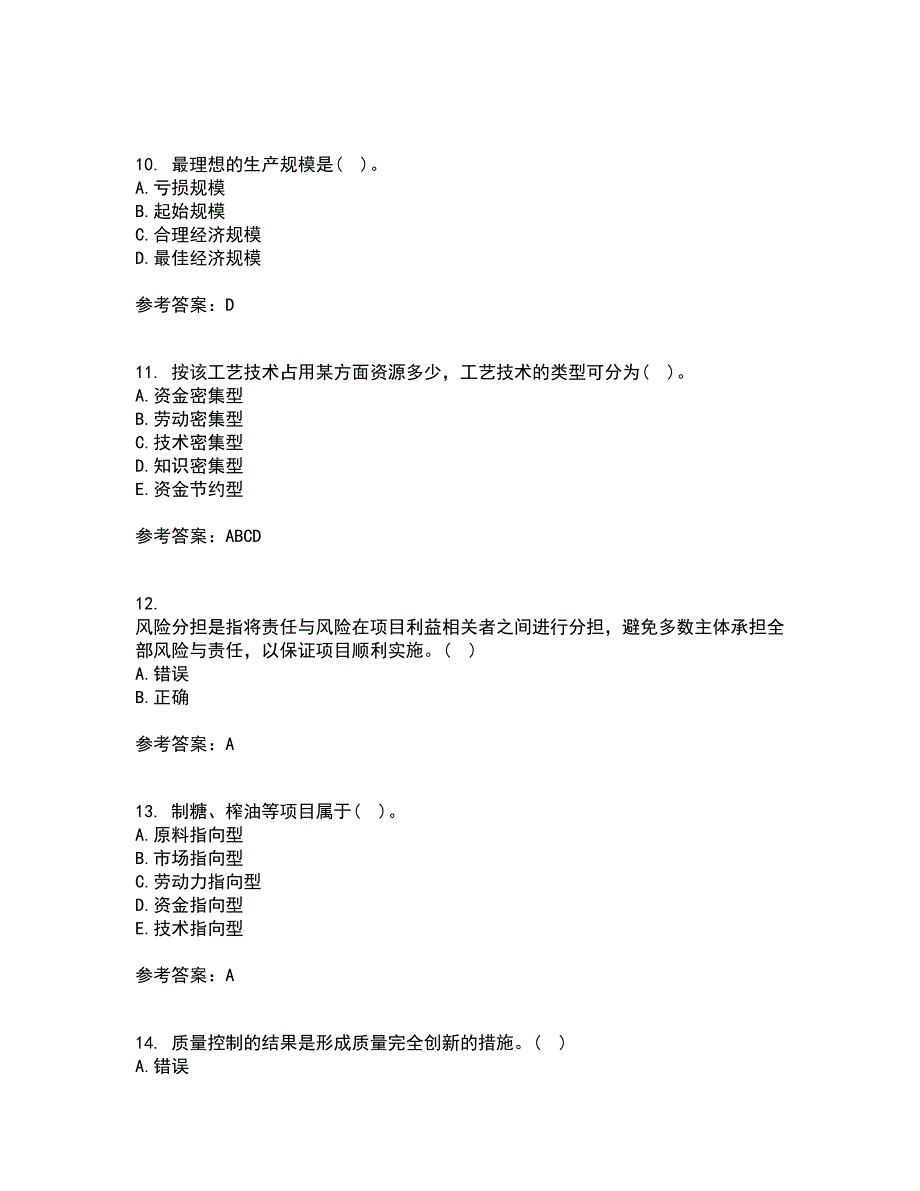 10. 最理想的生产规模是（ ）。
A.亏损规模
B.起始规模
C.合理经济规模
D.最佳经济规模

参考答案：D

11. 按该工艺技术占用某方面资源多少，工艺技术的类型可分为（ ）。
A.资金密集型
B.劳动密集型
C.技术密集型
D.知识密集型
E.资金节约型

参考答案：ABCD

12.
风险分担是指将责任与风险在项目利益相关者之间进行分担，避免多数主体承担全部风险与责任，以保证项目顺利实施。（ ）
A.错误
B.正确

参考答案：A

13. 制糖、榨油等项目属于（ ）。
A.原料指向型
B.市场指向型
C.劳动力指向型
D.资金指向型
E.技术指向型

参考答案：A

14. 质量控制的结果是形成质量完全创新的措施。（ ）
A.错误